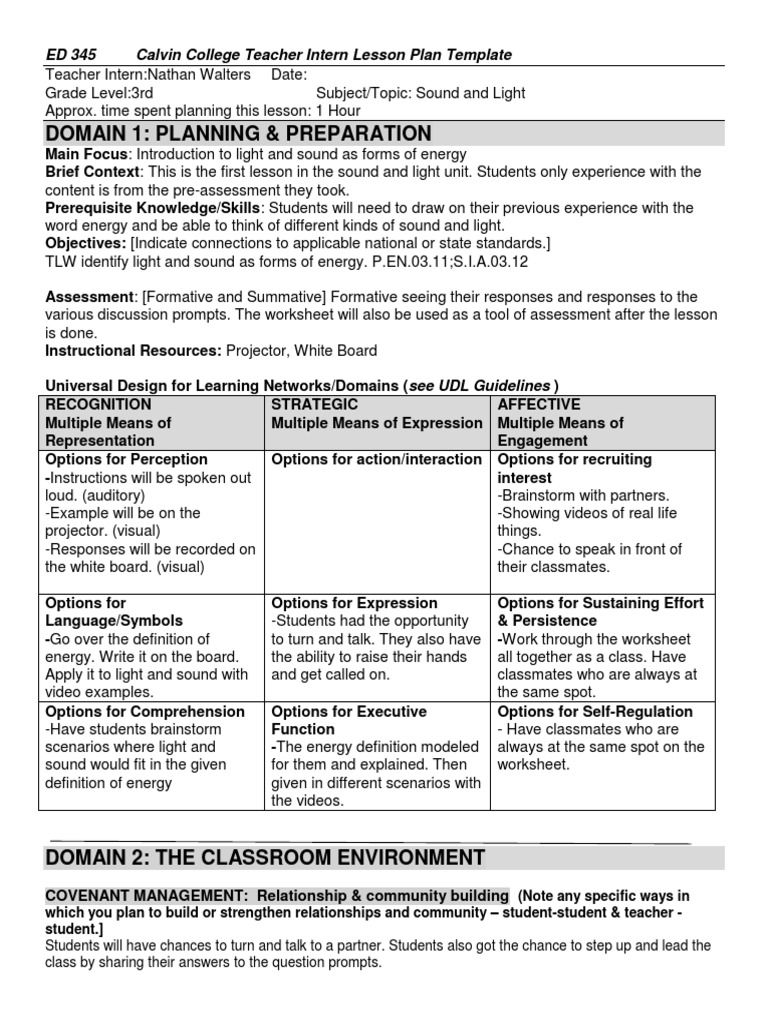 ED 345 Calvin College Teacher Intern Lesson Plan Template
Teacher Intern:Nathan Walters Date:
Grade Level:3rd Subject/Topic: Sound and Light
Approx. time spent planning this lesson: 1 Hour

DOMAIN 1: PLANNING & PREPARATION

Main Focus: Introduction to light and sound as forms of energy
Brief Context: This is the first lesson in the sound and light unit. Students only experience with the content is from the pre-assessment they took.
Prerequisite Knowledge/Skills: Students will need to draw on their previous experience with the word energy and be able to think of different kinds of sound and light.
Objectives: [Indicate connections to applicable national or state standards.]
TLW identify light and sound as forms of energy. P.EN.03.11;S.I.A.03.12

Assessment: [Formative and Summative] Formative seeing their responses and responses to the various discussion prompts. The worksheet will also be used as a tool of assessment after the lesson is done.
Instructional Resources: Projector, White Board

Universal Design for Learning Networks/Domains (see UDL Guidelines )

| RECOGNITION Multiple Means of Representation | STRATEGIC Multiple Means of Expression | AFFECTIVE Multiple Means of Engagement |
|---|---|---|
| Options for Perception -Instructions will be spoken out loud. (auditory) -Example will be on the projector. (visual) -Responses will be recorded on the white board. (visual) | Options for action/interaction | Options for recruiting interest -Brainstorm with partners. -Showing videos of real life things. -Chance to speak in front of their classmates. |
| Options for Language/Symbols -Go over the definition of energy. Write it on the board. Apply it to light and sound with video examples. | Options for Expression -Students had the opportunity to turn and talk. They also have the ability to raise their hands and get called on. | Options for Sustaining Effort & Persistence -Work through the worksheet all together as a class. Have classmates who are always at the same spot. |
| Options for Comprehension -Have students brainstorm scenarios where light and sound would fit in the given definition of energy | Options for Executive Function -The energy definition modeled for them and explained. Then given in different scenarios with the videos. | Options for Self-Regulation - Have classmates who are always at the same spot on the worksheet. |

DOMAIN 2: THE CLASSROOM ENVIRONMENT

COVENANT MANAGEMENT: Relationship & community building (Note any specific ways in which you plan to build or strengthen relationships and community – student-student & teacher - student.]
Students will have chances to turn and talk to a partner. Students also got the chance to step up and lead the class by sharing their answers to the question prompts.